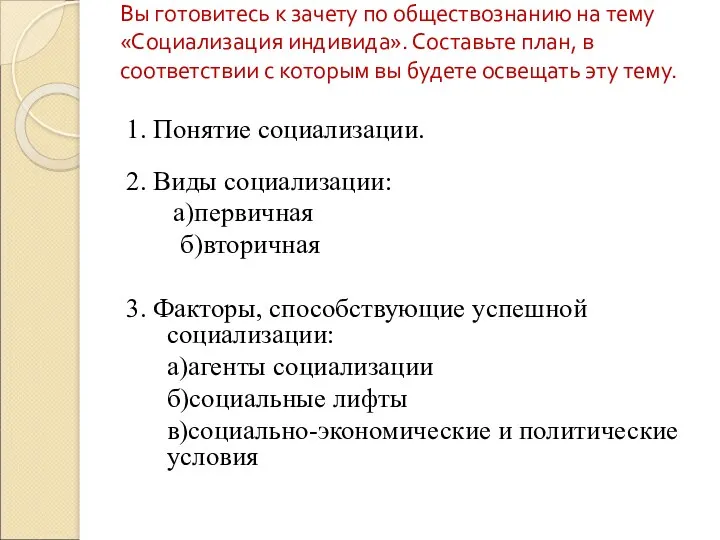 Вы готовитесь к зачету по обществознанию на тему «Социализация индивида». Составьте план, в соответствии с которым вы будете освещать эту тему.

1. Понятие социализации.

2. Виды социализации:
а)первичная
б)вторичная

3. Факторы, способствующие успешной социализации:
а)агенты социализации
б)социальные лифты
в)социально-экономические и политические условия